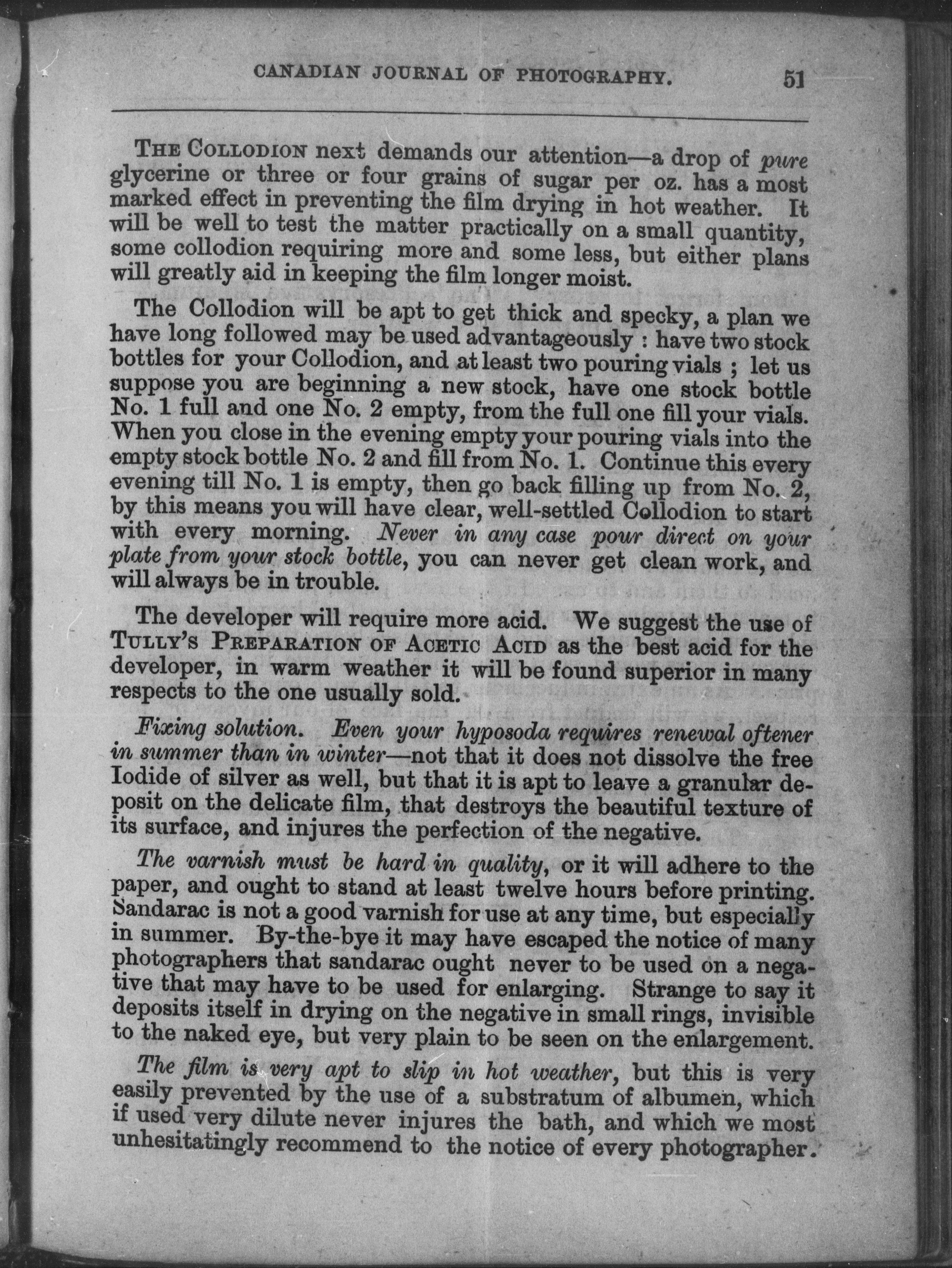 CANADIAN JOURNAL OF PHOTOGRAPHY. 51

THE COLLODION next demands our attention—a drop of pure glycerine or three or four grains of sugar per oz. has a most marked effect in preventing the film drying in hot weather. It will be well to test the matter practically on a small quantity, some collodion requiring more and some less, but either plans will greatly aid in keeping the film longer moist.

The Collodion will be apt to get thick and specky, a plan we have long followed may be used advantageously : have two stock bottles for your Collodion, and at least two pouring vials ; let us suppose you are beginning a new stock, have one stock bottle No. 1 full and one No. 2 empty, from the full one fill your vials. When you close in the evening empty your pouring vials into the empty stock bottle No. 2 and fill from No. 1. Continue this every evening till No. 1 is empty, then go back filling up from No. 2, by this means you will have clear, well-settled Collodion to start with every morning. Never in any case pour direct on your plate from your stock bottle, you can never get clean work, and will always be in trouble.

The developer will require more acid. We suggest the use of TULLY'S PREPARATION OF ACETIC ACID as the best acid for the developer, in warm weather it will be found superior in many respects to the one usually sold.

Fixing solution. Even your hyposoda requires renewal oftener in summer than in winter—not that it does not dissolve the free Iodide of silver as well, but that it is apt to leave a granular deposit on the delicate film, that destroys the beautiful texture of its surface, and injures the perfection of the negative.

The varnish must be hard in quality, or it will adhere to the paper, and ought to stand at least twelve hours before printing. Sandarac is not a good varnish for use at any time, but especially in summer. By-the-bye it may have escaped the notice of many photographers that sandarac ought never to be used on a negative that may have to be used for enlarging. Strange to say it deposits itself in drying on the negative in small rings, invisible to the naked eye, but very plain to be seen on the enlargement.

The film is very apt to slip in hot weather, but this is very easily prevented by the use of a substratum of albumen, which if used very dilute never injures the bath, and which we most unhesitatingly recommend to the notice of every photographer.